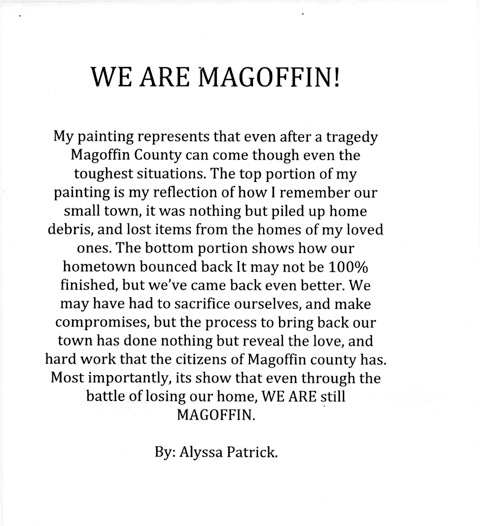 WE ARE MAGOFFIN!

My painting represents that even after a tragedy Magoffin County can come though even the toughest situations. The top portion of my painting is my reflection of how I remember our small town, it was nothing but piled up home debris, and lost items from the homes of my loved ones. The bottom portion shows how our hometown bounced back It may not be 100% finished, but we've came back even better. We may have had to sacrifice ourselves, and make compromises, but the process to bring back our town has done nothing but reveal the love, and hard work that the citizens of Magoffin county has. Most importantly, its show that even through the battle of losing our home, WE ARE still MAGOFFIN.

By: Alyssa Patrick.